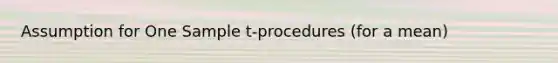 Assumption for One Sample t-procedures (for a mean)